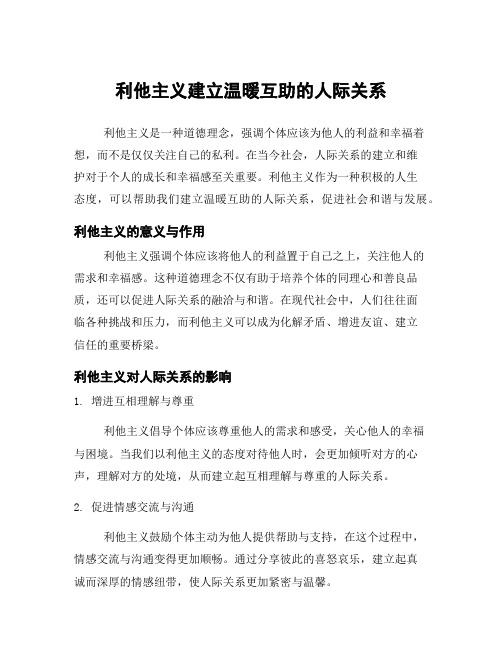 利他主义建立温暖互助的人际关系

利他主义是一种道德理念，强调个体应该为他人的利益和幸福着想，而不是仅仅关注自己的私利。在当今社会，人际关系的建立和维护对于个人的成长和幸福感至关重要。利他主义作为一种积极的人生态度，可以帮助我们建立温暖互助的人际关系，促进社会和谐与发展。

利他主义的意义与作用

利他主义强调个体应该将他人的利益置于自己之上，关注他人的需求和幸福感。这种道德理念不仅有助于培养个体的同理心和善良品质，还可以促进人际关系的融洽与和谐。在现代社会中，人们往往面临各种挑战和压力，而利他主义可以成为化解矛盾、增进友谊、建立信任的重要桥梁。

利他主义对人际关系的影响

1. 增进互相理解与尊重

利他主义倡导个体应该尊重他人的需求和感受，关心他人的幸福与困境。当我们以利他主义的态度对待他人时，会更加倾听对方的心声，理解对方的处境，从而建立起互相理解与尊重的人际关系。

2. 促进情感交流与沟通

利他主义鼓励个体主动为他人提供帮助与支持，在这个过程中，情感交流与沟通变得更加顺畅。通过分享彼此的喜怒哀乐，建立起真诚而深厚的情感纽带，使人际关系更加紧密与温馨。